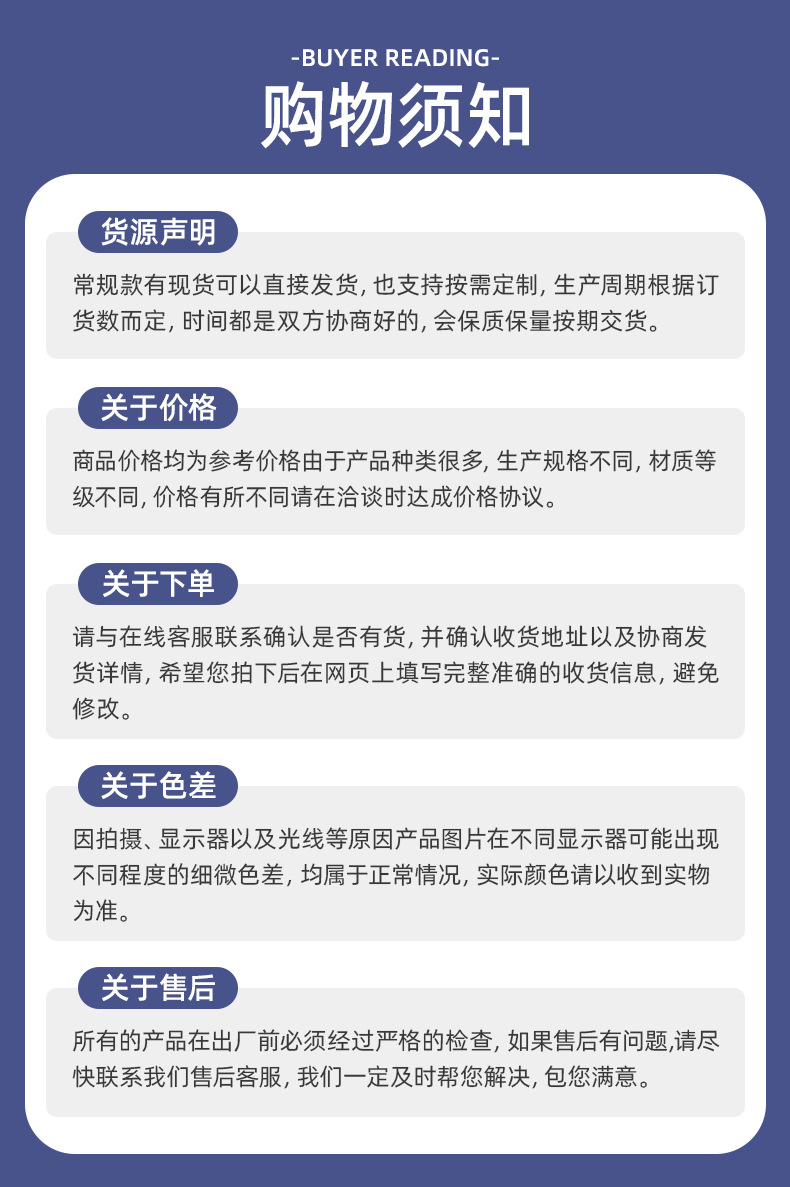 -BUYER READING-

购物须知

货源声明

常规款有现货可以直接发货, 也支持按需定制, 生产周期根据订货数而定, 时间都是双方协商好的, 会保质保量按期交货。

关于价格

商品价格均为参考价格由于产品种类很多, 生产规格不同, 材质等级不同, 价格有所不同请在洽谈时达成价格协议。

关于下单

请与在线客服联系确认是否有货, 并确认收货地址以及协商发货详情, 希望您拍下后在网页上填写完整准确的收货信息, 避免修改。

关于色差

因拍摄、显示器以及光线等原因产品图片在不同显示器可能出现不同程度的细微色差, 均属于正常情况, 实际颜色请以收到实物为准。

关于售后

所有的产品在出厂前必须经过严格的检查, 如果售后有问题,请尽快联系我们售后客服, 我们一定及时帮您解决, 包您满意。